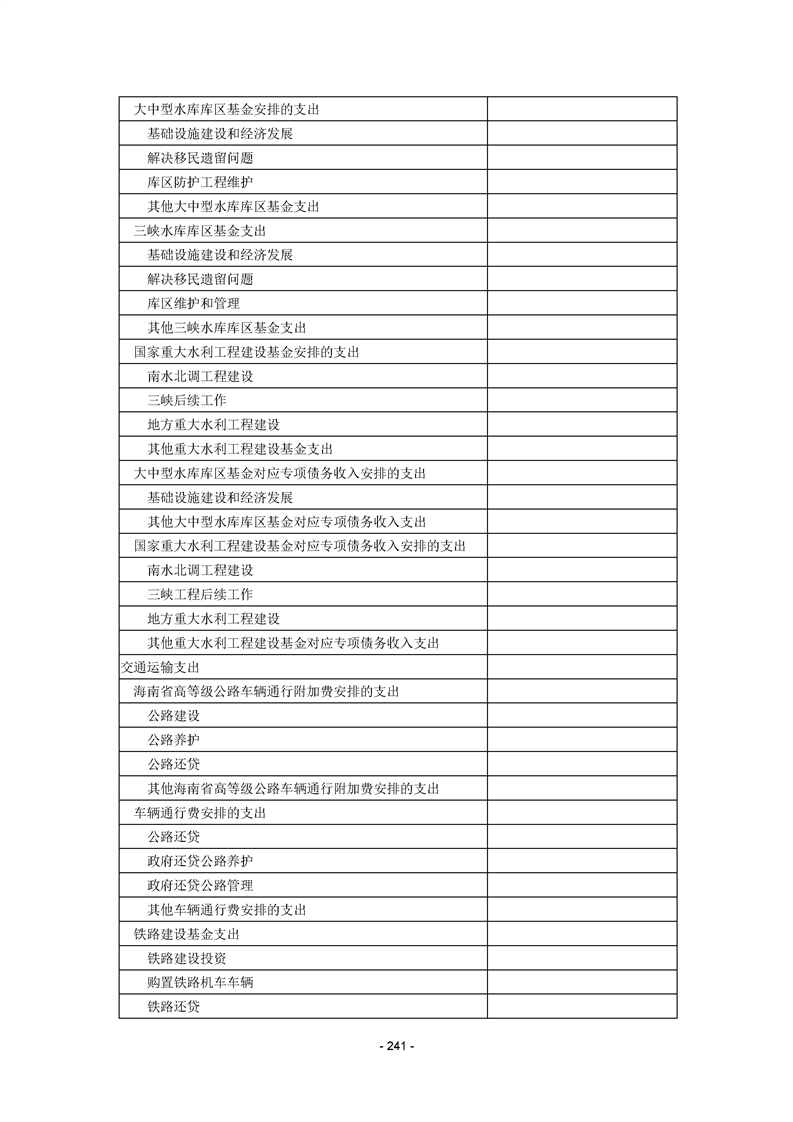 | | |
|---|---|
| 大中型水库库区基金安排的支出 | |
| 基础设施建设和经济发展 | |
| 解决移民遗留问题 | |
| 库区防护工程维护 | |
| 其他大中型水库库区基金支出 | |
| 三峡水库库区基金支出 | |
| 基础设施建设和经济发展 | |
| 解决移民遗留问题 | |
| 库区维护和管理 | |
| 其他三峡水库库区基金支出 | |
| 国家重大水利工程建设基金安排的支出 | |
| 南水北调工程建设 | |
| 三峡后续工作 | |
| 地方重大水利工程建设 | |
| 其他重大水利工程建设基金支出 | |
| 大中型水库库区基金对应专项债务收入安排的支出 | |
| 基础设施建设和经济发展 | |
| 其他大中型水库库区基金对应专项债务收入支出 | |
| 国家重大水利工程建设基金对应专项债务收入安排的支出 | |
| 南水北调工程建设 | |
| 三峡工程后续工作 | |
| 地方重大水利工程建设 | |
| 其他重大水利工程建设基金对应专项债务收入支出 | |
| 交通运输支出 | |
| 海南省高等级公路车辆通行附加费安排的支出 | |
| 公路建设 | |
| 公路养护 | |
| 公路还贷 | |
| 其他海南省高等级公路车辆通行附加费安排的支出 | |
| 车辆通行费安排的支出 | |
| 公路还贷 | |
| 政府还贷公路养护 | |
| 政府还贷公路管理 | |
| 其他车辆通行费安排的支出 | |
| 铁路建设基金支出 | |
| 铁路建设投资 | |
| 购置铁路机车车辆 | |
| 铁路还贷 | |

- 241 -